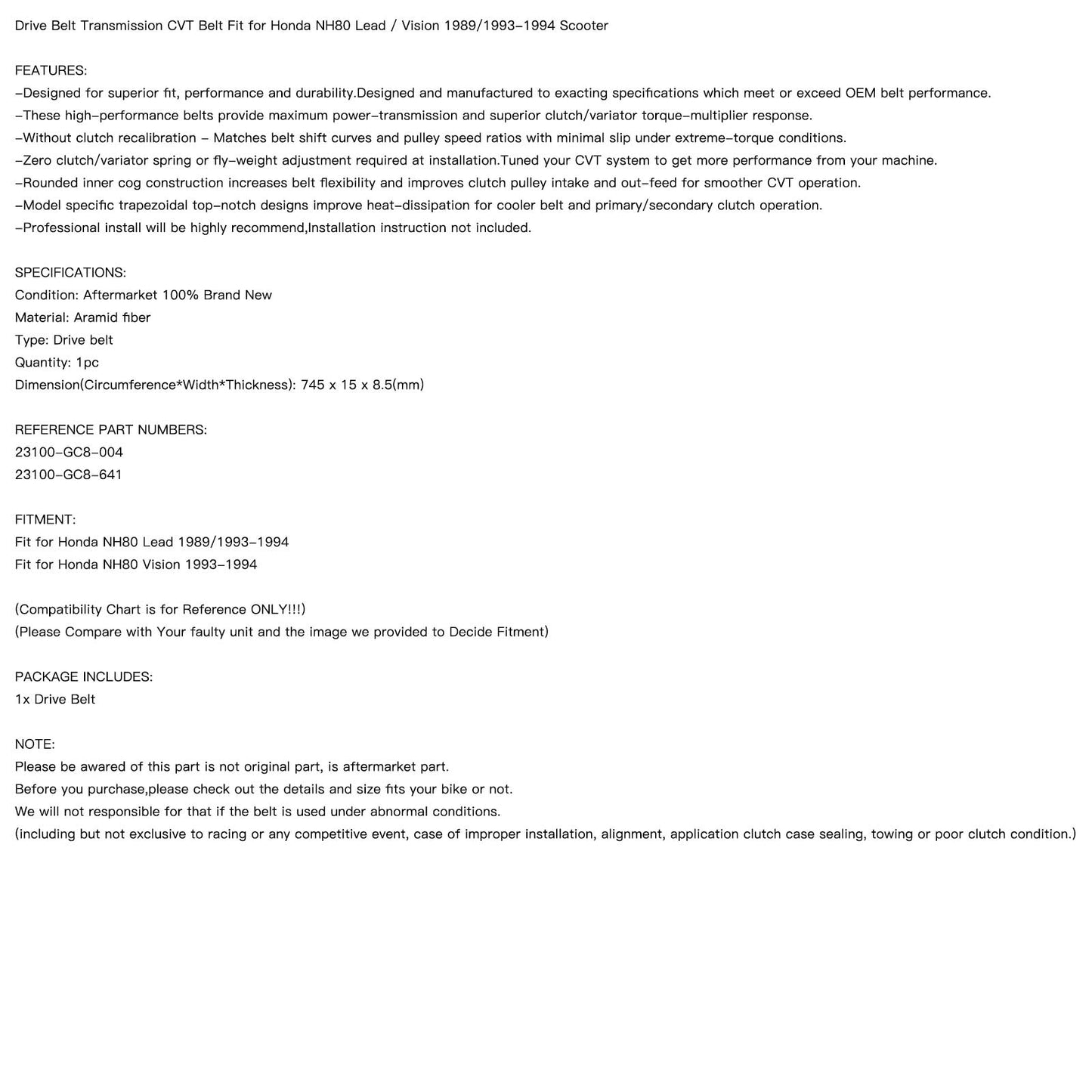 Drive Belt Transmission CVT Belt Fit for Honda NH80 Lead / Vision 1989/1993-1994 Scooter

FEATURES:
-Designed for superior fit, performance and durability.Designed and manufactured to exacting specifications which meet or exceed OEM belt performance.
-These high-performance belts provide maximum power-transmission and superior clutch/variator torque-multiplier response.
-Without clutch recalibration - Matches belt shift curves and pulley speed ratios with minimal slip under extreme-torque conditions.
-Zero clutch/variator spring or fly-weight adjustment required at installation.Tuned your CVT system to get more performance from your machine.
-Rounded inner cog construction increases belt flexibility and improves clutch pulley intake and out-feed for smoother CVT operation.
-Model specific trapezoidal top-notch designs improve heat-dissipation for cooler belt and primary/secondary clutch operation.
-Professional install will be highly recommend,Installation instruction not included.

SPECIFICATIONS:
Condition: Aftermarket 100% Brand New
Material: Aramid fiber
Type: Drive belt
Quantity: 1pc
Dimension(Circumference*Width*Thickness): 745 x 15 x 8.5(mm)

REFERENCE PART NUMBERS:
23100-GC8-004
23100-GC8-641

FITMENT:
Fit for Honda NH80 Lead 1989/1993-1994
Fit for Honda NH80 Vision 1993-1994

(Compatibility Chart is for Reference ONLY!!!)
(Please Compare with Your faulty unit and the image we provided to Decide Fitment)

PACKAGE INCLUDES:
1x Drive Belt

NOTE:
Please be awared of this part is not original part, is aftermarket part.
Before you purchase,please check out the details and size fits your bike or not.
We will not responsible for that if the belt is used under abnormal conditions.
(including but not exclusive to racing or any competitive event, case of improper installation, alignment, application clutch case sealing, towing or poor clutch condition.)